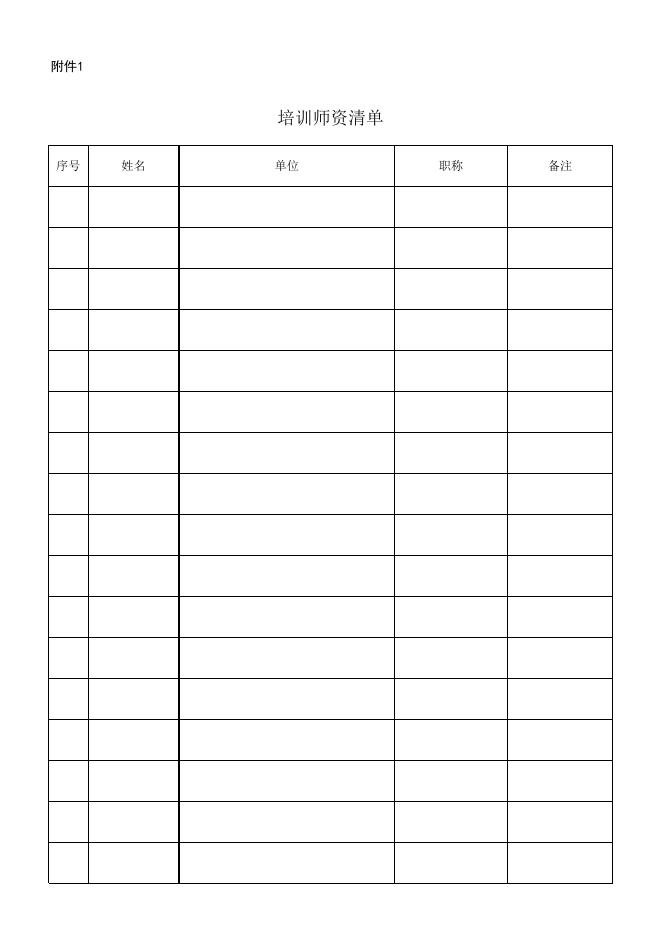 附件1

培训师资清单

| 序号 | 姓名 | 单位 | 职称 | 备注 |
|---|---|---|---|---|
| | | | | |
| | | | | |
| | | | | |
| | | | | |
| | | | | |
| | | | | |
| | | | | |
| | | | | |
| | | | | |
| | | | | |
| | | | | |
| | | | | |
| | | | | |
| | | | | |
| | | | | |
| | | | | |
| | | | | |